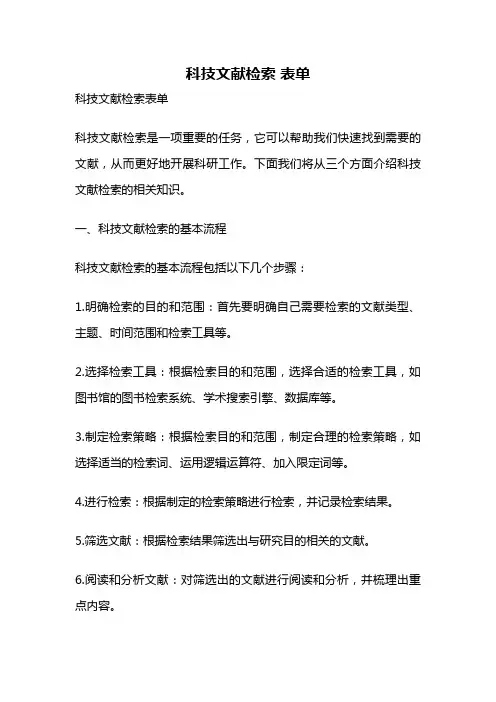 科技文献检索 表单

科技文献检索表单

科技文献检索是一项重要的任务，它可以帮助我们快速找到需要的文献，从而更好地开展科研工作。下面我们将从三个方面介绍科技文献检索的相关知识。

一、科技文献检索的基本流程

科技文献检索的基本流程包括以下几个步骤：

1.明确检索的目的和范围：首先要明确自己需要检索的文献类型、主题、时间范围和检索工具等。

2.选择检索工具：根据检索目的和范围，选择合适的检索工具，如图书馆的图书检索系统、学术搜索引擎、数据库等。

3.制定检索策略：根据检索目的和范围，制定合理的检索策略，如选择适当的检索词、运用逻辑运算符、加入限定词等。

4.进行检索：根据制定的检索策略进行检索，并记录检索结果。

5.筛选文献：根据检索结果筛选出与研究目的相关的文献。

6.阅读和分析文献：对筛选出的文献进行阅读和分析，并梳理出重点内容。